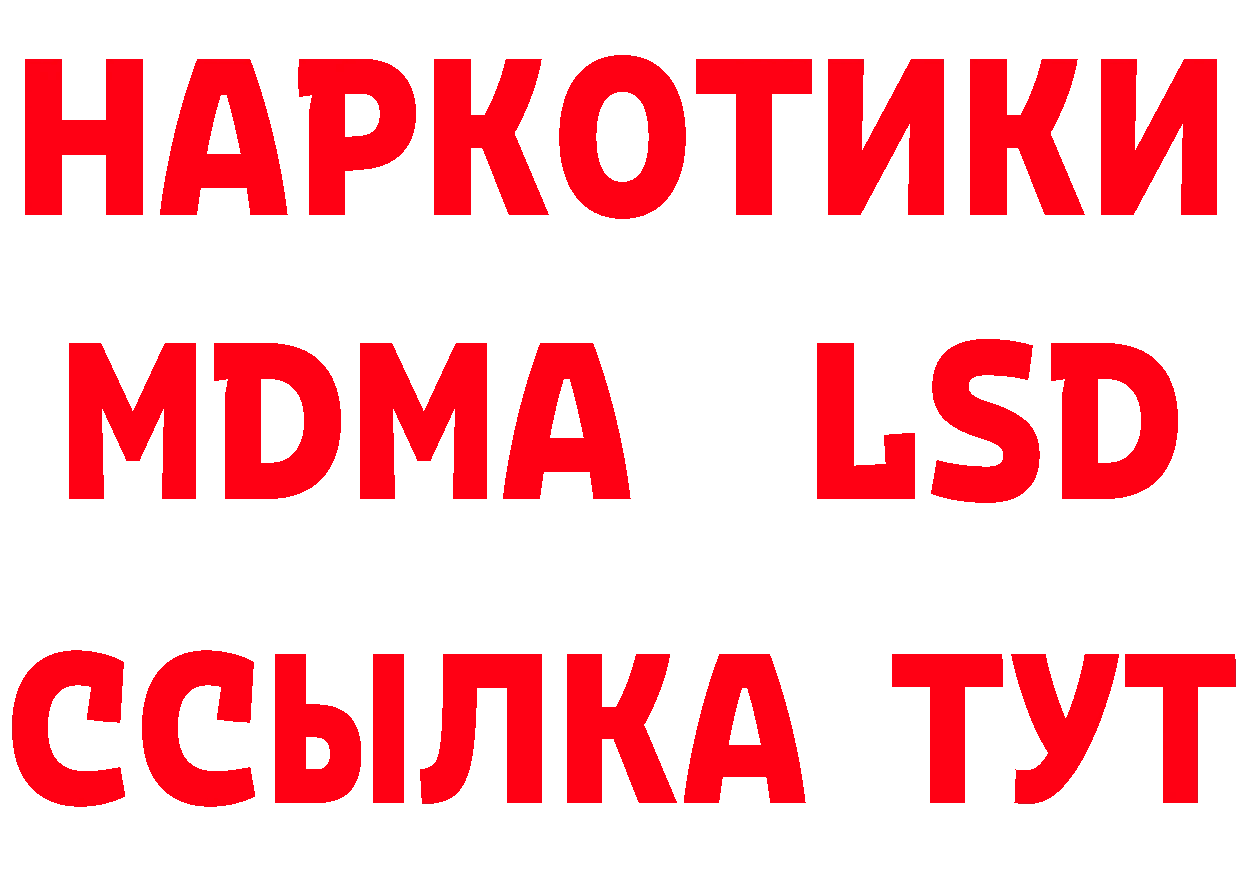 НАРКОТИКИ
MDMA LSD
ССЫЛКА ТУТ